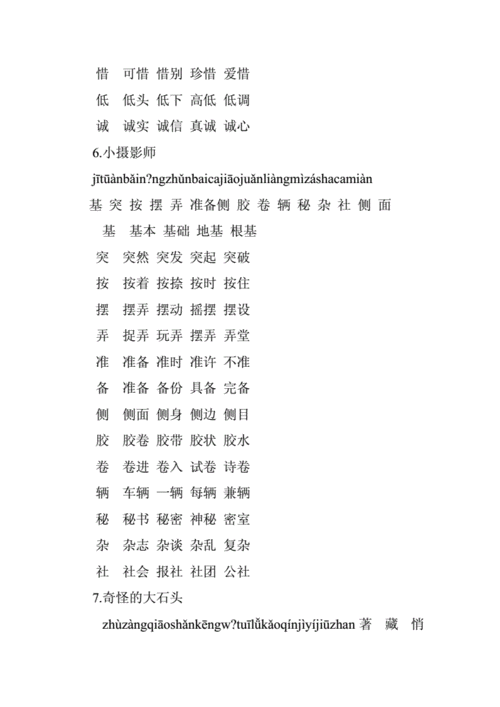 惜　可惜 惜别 珍惜 爱惜
低　低头 低下 高低 低调
诚　诚实 诚信 真诚 诚心
6.小摄影师
jītūànbǎin?ngzhǔnbaicajiāojuǎnliàngmìzáshacamiàn
基 突 按 摆 弄 准备侧 胶 卷 辆 秘 杂 社 侧 面
基　基本 基础 地基 根基
突　突然 突发 突起 突破
按　按着 按捺 按时 按住
摆　摆弄 摆动 摇摆 摆设
弄　捉弄 玩弄 摆弄 弄堂
准　准备 准时 准许 不准
备　准备 备份 具备 完备
侧　侧面 侧身 侧边 侧目
胶　胶卷 胶带 胶状 胶水
卷　卷进 卷入 试卷 诗卷
辆　车辆 一辆 每辆 兼辆
秘　秘书 秘密 神秘 密室
杂　杂志 杂谈 杂乱 复杂
社　社会 报社 社团 公社
7.奇怪的大石头
zhùzàngqiāoshǎnkēngw?tuīlǚkǎoqínjiyíjiūzhan 著　藏　悄